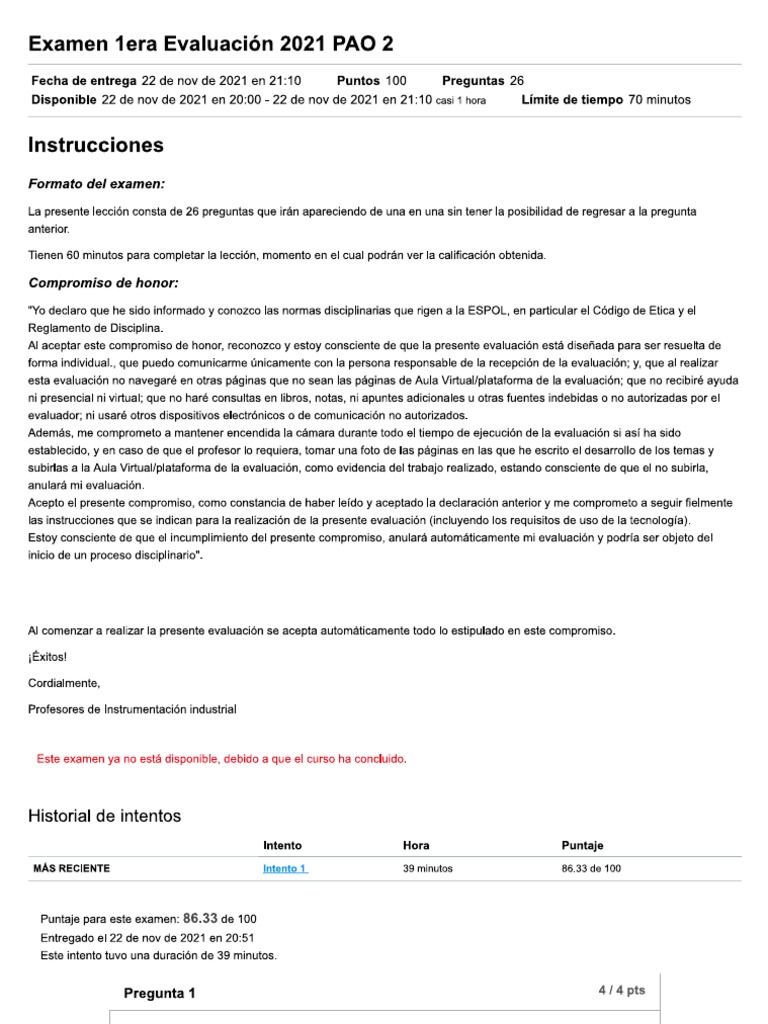 Examen 1era Evaluación 2021 PAO 2

Fecha de entrega 22 de nov de 2021 en 21:10 Puntos 100 Preguntas 26
Disponible 22 de nov de 2021 en 20:00 - 22 de nov de 2021 en 21:10 casi 1 hora Límite de tiempo 70 minutos

Instrucciones

Formato del examen:

La presente lección consta de 26 preguntas que irán apareciendo de una en una sin tener la posibilidad de regresar a la pregunta anterior.

Tienen 60 minutos para completar la lección, momento en el cual podrán ver la calificación obtenida.

Compromiso de honor:

"Yo declaro que he sido informado y conozco las normas disciplinarias que rigen a la ESPOL, en particular el Código de Etica y el Reglamento de Disciplina.
Al aceptar este compromiso de honor, reconozco y estoy consciente de que la presente evaluación está diseñada para ser resuelta de forma individual., que puedo comunicarme únicamente con la persona responsable de la recepción de la evaluación; y, que al realizar esta evaluación no navegaré en otras páginas que no sean las páginas de Aula Virtual/plataforma de la evaluación; que no recibiré ayuda ni presencial ni virtual; que no haré consultas en libros, notas, ni apuntes adicionales u otras fuentes indebidas o no autorizadas por el evaluador; ni usaré otros dispositivos electrónicos o de comunicación no autorizados.
Además, me comprometo a mantener encendida la cámara durante todo el tiempo de ejecución de la evaluación si así ha sido establecido, y en caso de que el profesor lo requiera, tomar una foto de las páginas en las que he escrito el desarrollo de los temas y subirlas a la Aula Virtual/plataforma de la evaluación, como evidencia del trabajo realizado, estando consciente de que el no subirla, anulará mi evaluación.
Acepto el presente compromiso, como constancia de haber leído y aceptado la declaración anterior y me comprometo a seguir fielmente las instrucciones que se indican para la realización de la presente evaluación (incluyendo los requisitos de uso de la tecnología).
Estoy consciente de que el incumplimiento del presente compromiso, anulará automáticamente mi evaluación y podría ser objeto del inicio de un proceso disciplinario".

Al comenzar a realizar la presente evaluación se acepta automáticamente todo lo estipulado en este compromiso.

¡Éxitos!

Cordialmente,

Profesores de Instrumentación industrial

Este examen ya no está disponible, debido a que el curso ha concluido.

Historial de intentos

|  | Intento | Hora | Puntaje |
|---|---|---|---|
| MÁS RECIENTE | Intento 1 | 39 minutos | 86.33 de 100 |

Puntaje para este examen: 86.33 de 100
Entregado el 22 de nov de 2021 en 20:51
Este intento tuvo una duración de 39 minutos.

Pregunta 1

4 / 4 pts